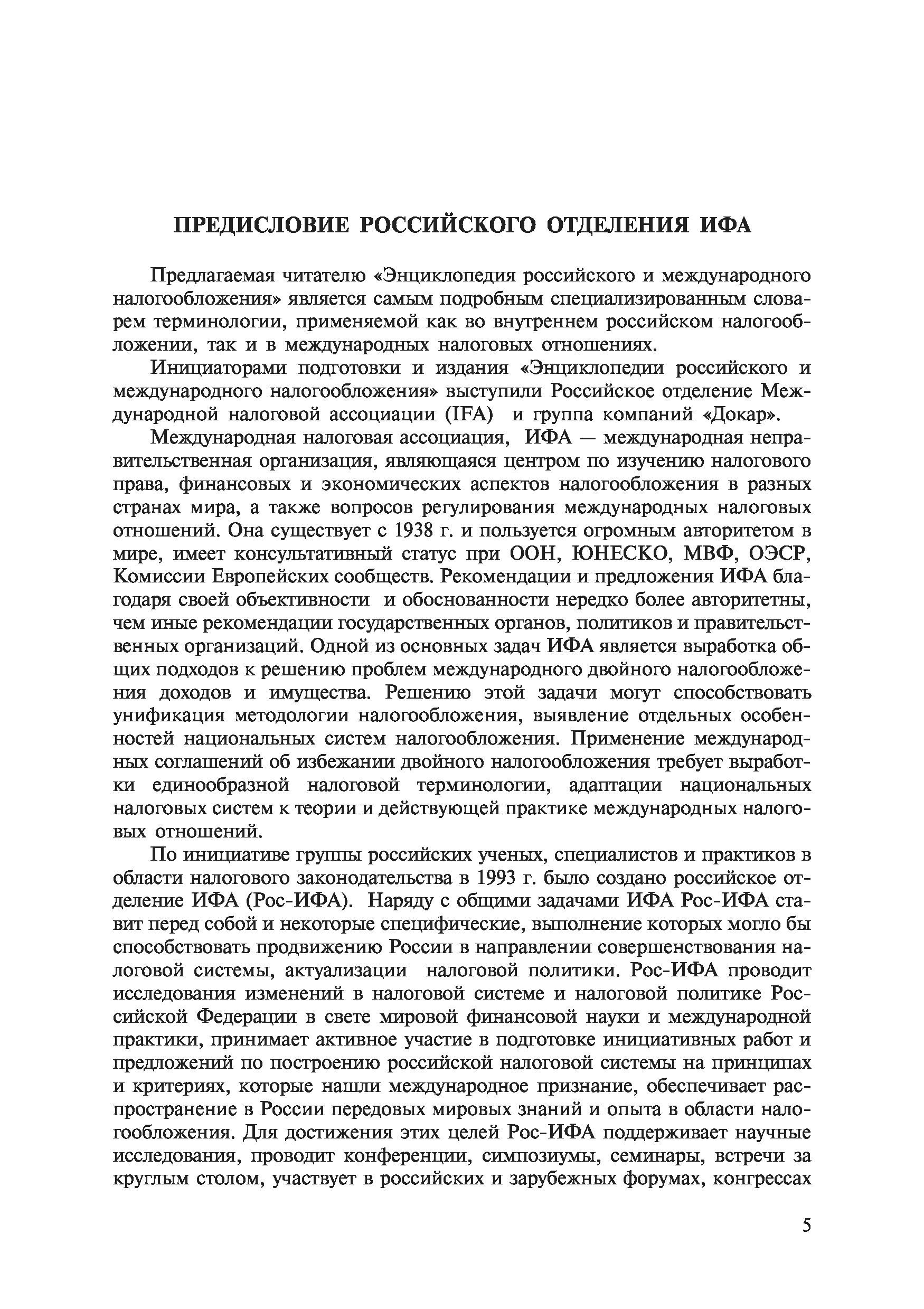 ПРЕДИСЛОВИЕ РОССИЙСКОГО ОТДЕЛЕНИЯ ИФА

Предлагаемая читателю «Энциклопедия российского и международного налогообложения» является самым подробным специализированным словарем терминологии, применяемой как во внутреннем российском налогообложении, так и в международных налоговых отношениях.

Инициаторами подготовки и издания «Энциклопедии российского и международного налогообложения» выступили Российское отделение Международной налоговой ассоциации (IFA) и группа компаний «Докар».

Международная налоговая ассоциация, ИФА — международная неправительственная организация, являющаяся центром по изучению налогового права, финансовых и экономических аспектов налогообложения в разных странах мира, а также вопросов регулирования международных налоговых отношений. Она существует с 1938 г. и пользуется огромным авторитетом в мире, имеет консультативный статус при ООН, ЮНЕСКО, МВФ, ОЭСР, Комиссии Европейских сообществ. Рекомендации и предложения ИФА благодаря своей объективности и обоснованности нередко более авторитетны, чем иные рекомендации государственных органов, политиков и правительственных организаций. Одной из основных задач ИФА является выработка общих подходов к решению проблем международного двойного налогообложения доходов и имущества. Решению этой задачи могут способствовать унификация методологии налогообложения, выявление отдельных особенностей национальных систем налогообложения. Применение международных соглашений об избежании двойного налогообложения требует выработки единообразной налоговой терминологии, адаптации национальных налоговых систем к теории и действующей практике международных налоговых отношений.

По инициативе группы российских ученых, специалистов и практиков в области налогового законодательства в 1993 г. было создано российское отделение ИФА (Рос-ИФА). Наряду с общими задачами ИФА Рос-ИФА ставит перед собой и некоторые специфические, выполнение которых могло бы способствовать продвижению России в направлении совершенствования налоговой системы, актуализации налоговой политики. Рос-ИФА проводит исследования изменений в налоговой системе и налоговой политике Российской Федерации в свете мировой финансовой науки и международной практики, принимает активное участие в подготовке инициативных работ и предложений по построению российской налоговой системы на принципах и критериях, которые нашли международное признание, обеспечивает распространение в России передовых мировых знаний и опыта в области налогообложения. Для достижения этих целей Рос-ИФА поддерживает научные исследования, проводит конференции, симпозиумы, семинары, встречи за круглым столом, участвует в российских и зарубежных форумах, конгрессах

5